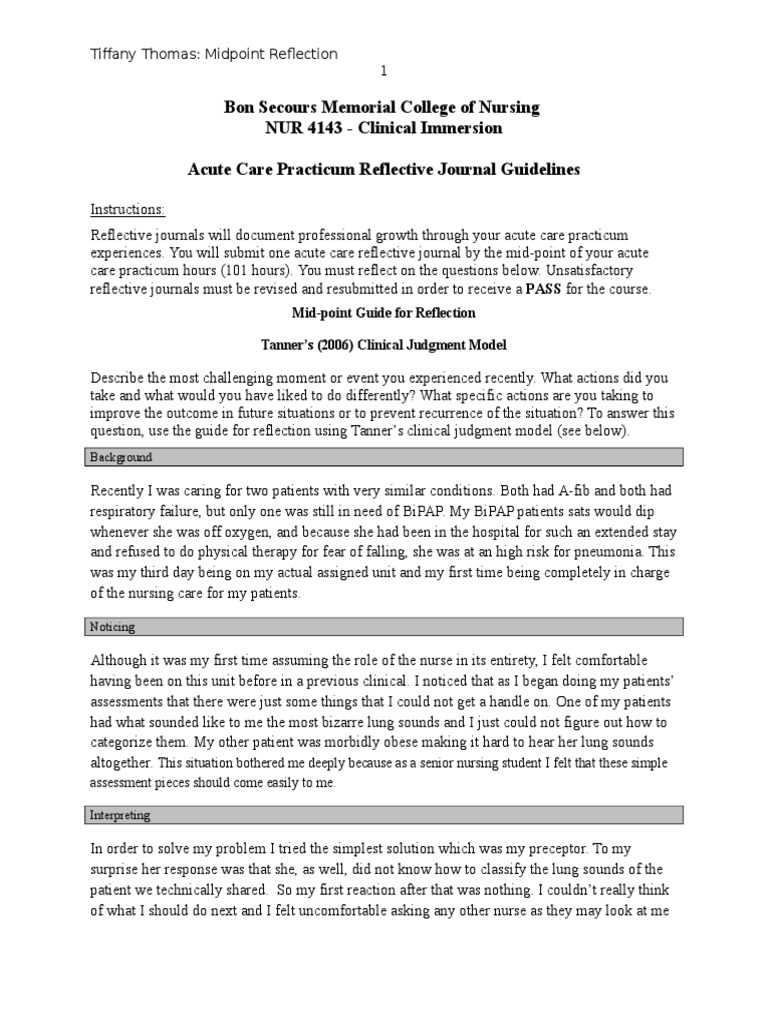 Tiffany Thomas: Midpoint Reflection

1

Bon Secours Memorial College of Nursing
NUR 4143 - Clinical Immersion

Acute Care Practicum Reflective Journal Guidelines

Instructions:

Reflective journals will document professional growth through your acute care practicum experiences. You will submit one acute care reflective journal by the mid-point of your acute care practicum hours (101 hours). You must reflect on the questions below. Unsatisfactory reflective journals must be revised and resubmitted in order to receive a PASS for the course.

Mid-point Guide for Reflection

Tanner's (2006) Clinical Judgment Model

Describe the most challenging moment or event you experienced recently. What actions did you take and what would you have liked to do differently? What specific actions are you taking to improve the outcome in future situations or to prevent recurrence of the situation? To answer this question, use the guide for reflection using Tanner's clinical judgment model (see below).

Background

Recently I was caring for two patients with very similar conditions. Both had A-fib and both had respiratory failure, but only one was still in need of BiPAP. My BiPAP patients sats would dip whenever she was off oxygen, and because she had been in the hospital for such an extended stay and refused to do physical therapy for fear of falling, she was at an high risk for pneumonia. This was my third day being on my actual assigned unit and my first time being completely in charge of the nursing care for my patients.

Noticing

Although it was my first time assuming the role of the nurse in its entirety, I felt comfortable having been on this unit before in a previous clinical. I noticed that as I began doing my patients' assessments that there were just some things that I could not get a handle on. One of my patients had what sounded like to me the most bizarre lung sounds and I just could not figure out how to categorize them. My other patient was morbidly obese making it hard to hear her lung sounds altogether. This situation bothered me deeply because as a senior nursing student I felt that these simple assessment pieces should come easily to me.

Interpreting

In order to solve my problem I tried the simplest solution which was my preceptor. To my surprise her response was that she, as well, did not know how to classify the lung sounds of the patient we technically shared. So my first reaction after that was nothing. I couldn't really think of what I should do next and I felt uncomfortable asking any other nurse as they may look at me